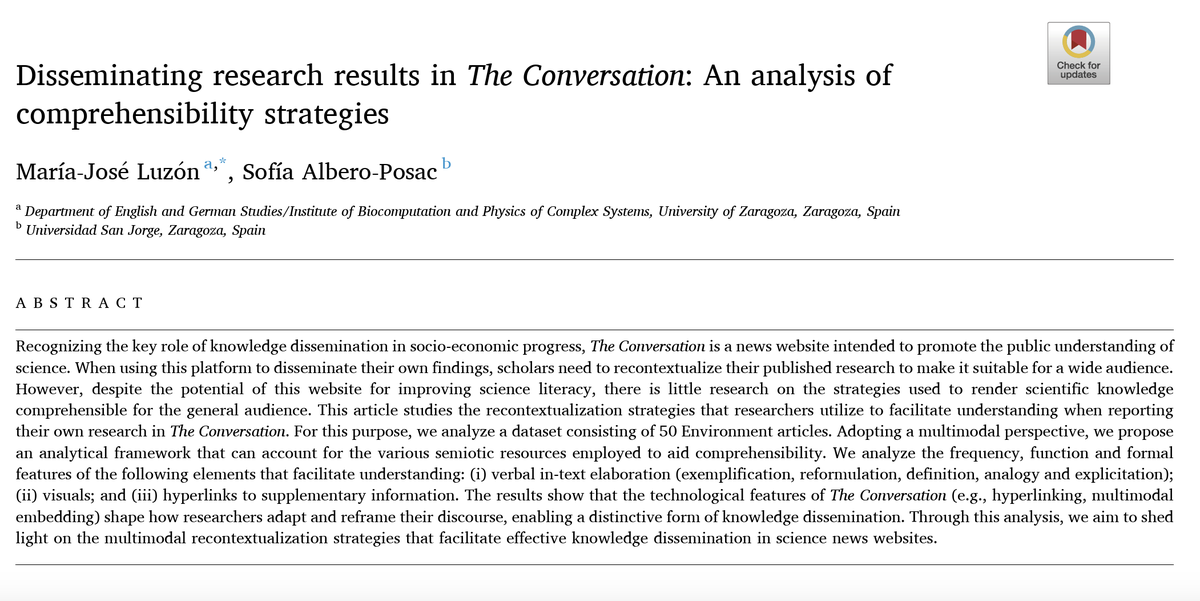 Check for updates

Disseminating research results in The Conversation: An analysis of comprehensibility strategies

María-José Luzón $^{a,*}$, Sofía Albero-Posac $^{b}$

$^{a}$ Department of English and German Studies/Institute of Biocomputation and Physics of Complex Systems, University of Zaragoza, Zaragoza, Spain
$^{b}$ Universidad San Jorge, Zaragoza, Spain

ABSTRACT

Recognizing the key role of knowledge dissemination in socio-economic progress, The Conversation is a news website intended to promote the public understanding of science. When using this platform to disseminate their own findings, scholars need to recontextualize their published research to make it suitable for a wide audience. However, despite the potential of this website for improving science literacy, there is little research on the strategies used to render scientific knowledge comprehensible for the general audience. This article studies the recontextualization strategies that researchers utilize to facilitate understanding when reporting their own research in The Conversation. For this purpose, we analyze a dataset consisting of 50 Environment articles. Adopting a multimodal perspective, we propose an analytical framework that can account for the various semiotic resources employed to aid comprehensibility. We analyze the frequency, function and formal features of the following elements that facilitate understanding: (i) verbal in-text elaboration (exemplification, reformulation, definition, analogy and explicitation); (ii) visuals; and (iii) hyperlinks to supplementary information. The results show that the technological features of The Conversation (e.g., hyperlinking, multimodal embedding) shape how researchers adapt and reframe their discourse, enabling a distinctive form of knowledge dissemination. Through this analysis, we aim to shed light on the multimodal recontextualization strategies that facilitate effective knowledge dissemination in science news websites.